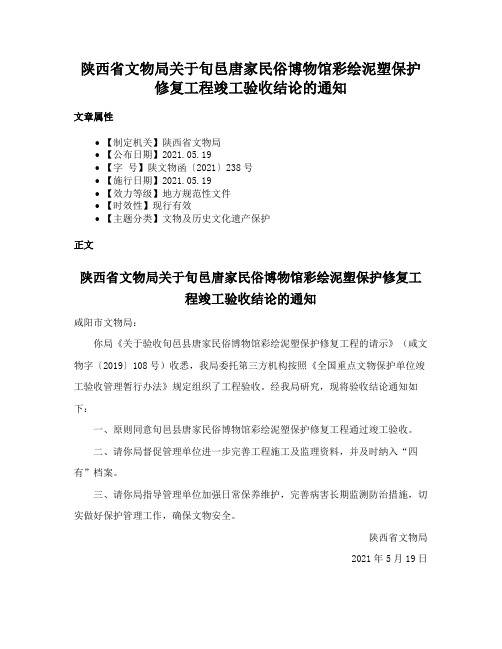 陕西省文物局关于旬邑唐家民俗博物馆彩绘泥塑保护修复工程竣工验收结论的通知

文章属性

• 【制定机关】陕西省文物局
• 【公布日期】2021.05.19
• 【字 号】陕文物函〔2021〕238号
• 【施行日期】2021.05.19
• 【效力等级】地方规范性文件
• 【时效性】现行有效
• 【主题分类】文物及历史文化遗产保护

正文

陕西省文物局关于旬邑唐家民俗博物馆彩绘泥塑保护修复工程竣工验收结论的通知

咸阳市文物局：

你局《关于验收旬邑县唐家民俗博物馆彩绘泥塑保护修复工程的请示》（咸文物字〔2019〕108号）收悉，我局委托第三方机构按照《全国重点文物保护单位竣工验收管理暂行办法》规定组织了工程验收。经我局研究，现将验收结论通知如下：

一、原则同意旬邑县唐家民俗博物馆彩绘泥塑保护修复工程通过竣工验收。

二、请你局督促管理单位进一步完善工程施工及监理资料，并及时纳入“四有”档案。

三、请你局指导管理单位加强日常保养维护，完善病害长期监测防治措施，切实做好保护管理工作，确保文物安全。

陕西省文物局

2021年5月19日